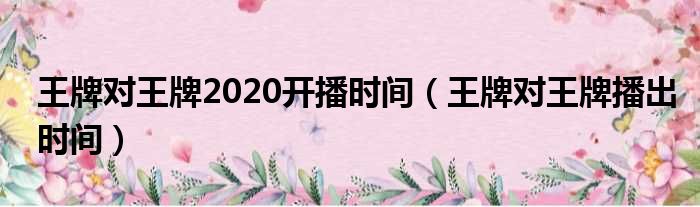 王牌对王牌2020开播时间（王牌对王牌播出时间）